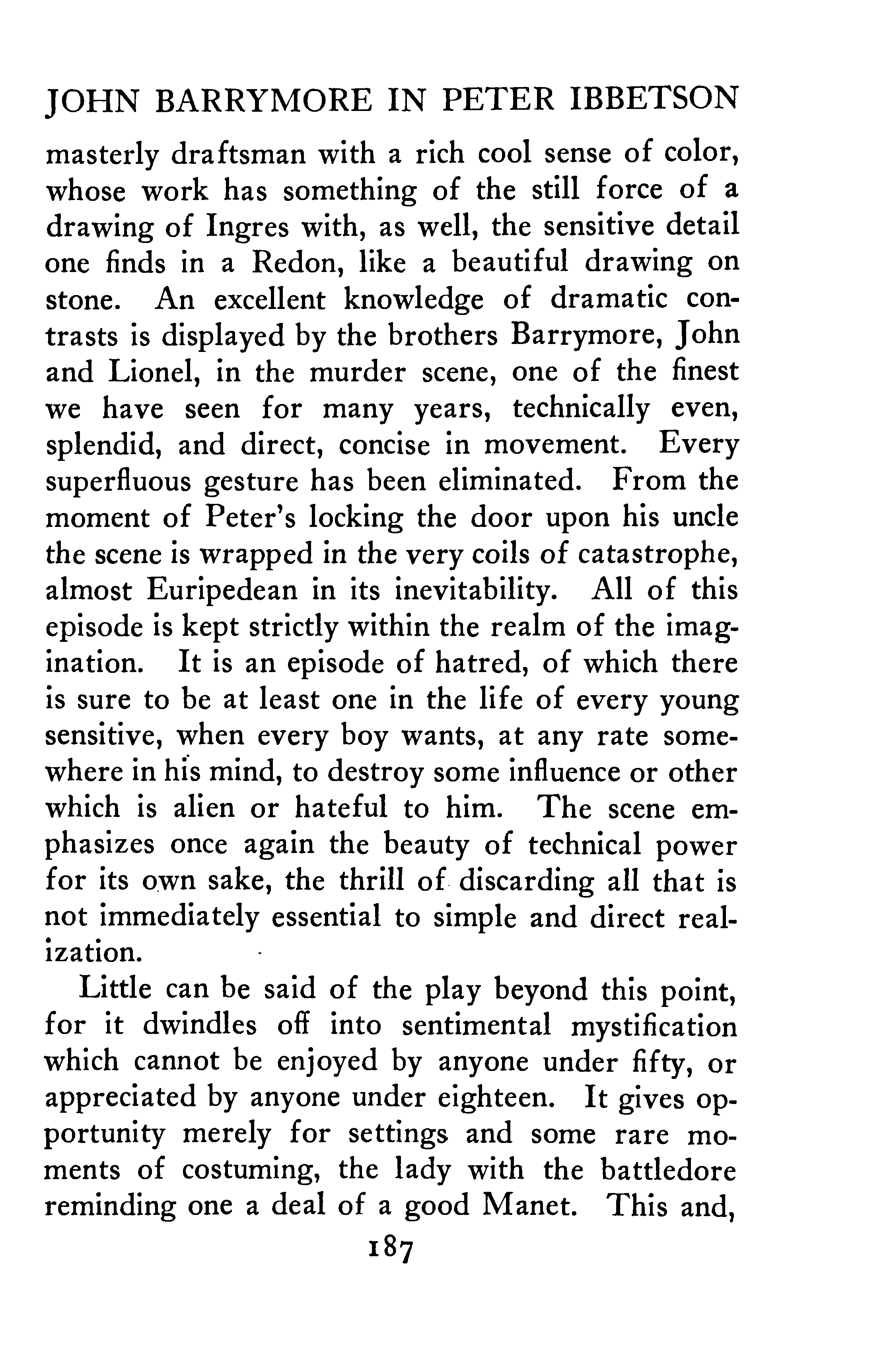 JOHN BARRYMORE IN PETER IBBETSON

masterly draftsman with a rich cool sense of color, whose work has something of the still force of a drawing of Ingres with, as well, the sensitive detail one finds in a Redon, like a beautiful drawing on stone. An excellent knowledge of dramatic contrasts is displayed by the brothers Barrymore, John and Lionel, in the murder scene, one of the finest we have seen for many years, technically even, splendid, and direct, concise in movement. Every superfluous gesture has been eliminated. From the moment of Peter's locking the door upon his uncle the scene is wrapped in the very coils of catastrophe, almost Euripedean in its inevitability. All of this episode is kept strictly within the realm of the imagination. It is an episode of hatred, of which there is sure to be at least one in the life of every young sensitive, when every boy wants, at any rate somewhere in his mind, to destroy some influence or other which is alien or hateful to him. The scene emphasizes once again the beauty of technical power for its own sake, the thrill of discarding all that is not immediately essential to simple and direct realization.

Little can be said of the play beyond this point, for it dwindles off into sentimental mystification which cannot be enjoyed by anyone under fifty, or appreciated by anyone under eighteen. It gives opportunity merely for settings and some rare moments of costuming, the lady with the battledore reminding one a deal of a good Manet. This and,

187